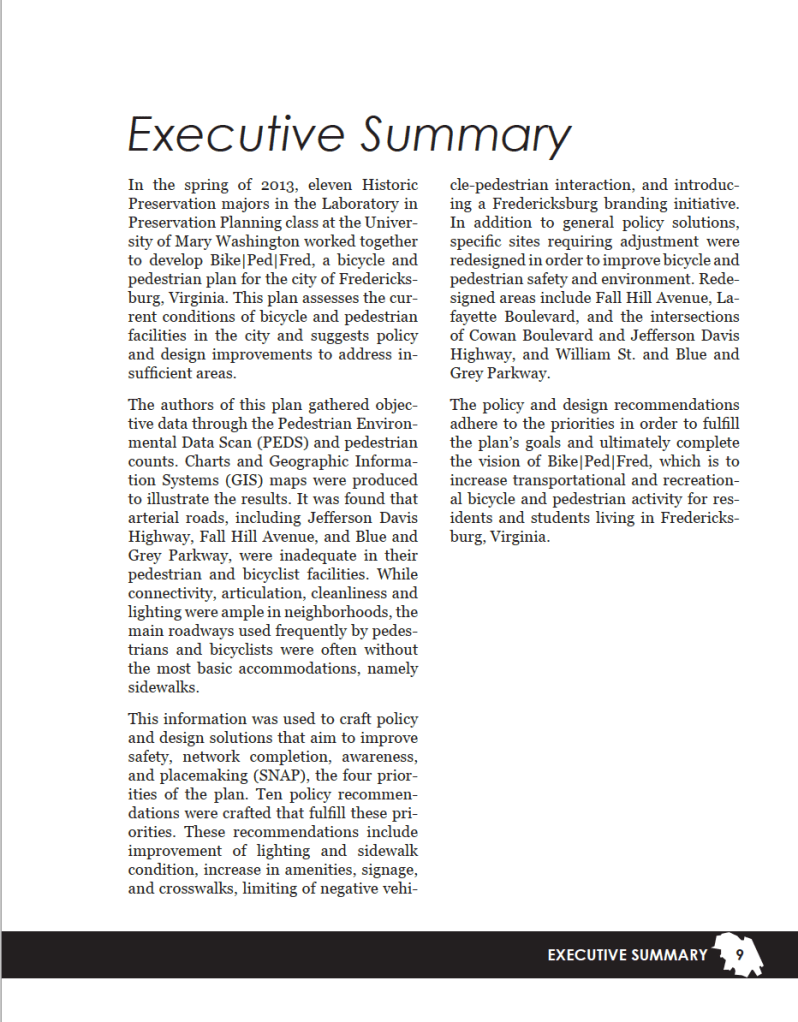 Executive Summary

In the spring of 2013, eleven Historic Preservation majors in the Laboratory in Preservation Planning class at the University of Mary Washington worked together to develop Bike|Ped|Fred, a bicycle and pedestrian plan for the city of Fredericksburg, Virginia. This plan assesses the current conditions of bicycle and pedestrian facilities in the city and suggests policy and design improvements to address insufficient areas.

The authors of this plan gathered objective data through the Pedestrian Environmental Data Scan (PEDS) and pedestrian counts. Charts and Geographic Information Systems (GIS) maps were produced to illustrate the results. It was found that arterial roads, including Jefferson Davis Highway, Fall Hill Avenue, and Blue and Grey Parkway, were inadequate in their pedestrian and bicyclist facilities. While connectivity, articulation, cleanliness and lighting were ample in neighborhoods, the main roadways used frequently by pedestrians and bicyclists were often without the most basic accommodations, namely sidewalks.

This information was used to craft policy and design solutions that aim to improve safety, network completion, awareness, and placemaking (SNAP), the four priorities of the plan. Ten policy recommendations were crafted that fulfill these priorities. These recommendations include improvement of lighting and sidewalk condition, increase in amenities, signage, and crosswalks, limiting of negative vehicle-pedestrian interaction, and introducing a Fredericksburg branding initiative. In addition to general policy solutions, specific sites requiring adjustment were redesigned in order to improve bicycle and pedestrian safety and environment. Redesigned areas include Fall Hill Avenue, Lafayette Boulevard, and the intersections of Cowan Boulevard and Jefferson Davis Highway, and William St. and Blue and Grey Parkway.

The policy and design recommendations adhere to the priorities in order to fulfill the plan's goals and ultimately complete the vision of Bike|Ped|Fred, which is to increase transportational and recreational bicycle and pedestrian activity for residents and students living in Fredericksburg, Virginia.

EXECUTIVE SUMMARY 9